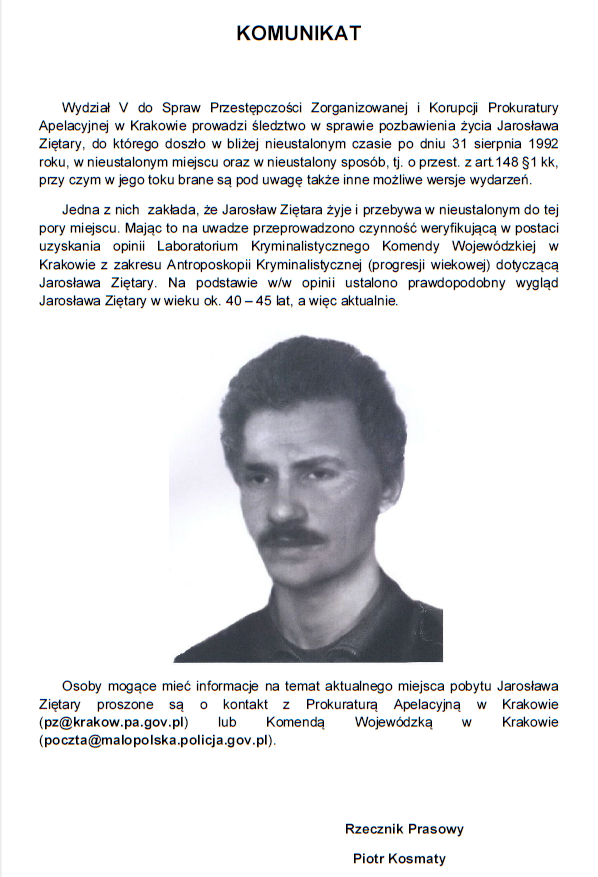 KOMUNIKAT

Wydział V do Spraw Przestępczości Zorganizowanej i Korupcji Prokuratury Apelacyjnej w Krakowie prowadzi śledztwo w sprawie pozbawienia życia Jarosława Ziętary, do którego doszło w bliżej nieustalonym czasie po dniu 31 sierpnia 1992 roku, w nieustalonym miejscu oraz w nieustalony sposób, tj. o przest. z art.148 §1 kk, przy czym w jego toku brane są pod uwagę także inne możliwe wersje wydarzeń.

Jedna z nich zakłada, że Jarosław Ziętara żyje i przebywa w nieustalonym do tej pory miejscu. Mając to na uwadze przeprowadzono czynność weryfikującą w postaci uzyskania opinii Laboratorium Kryminalistycznego Komendy Wojewódzkiej w Krakowie z zakresu Antroposkopii Kryminalistycznej (progresji wiekowej) dotyczącą Jarosława Ziętary. Na podstawie w/w opinii ustalono prawdopodobny wygląd Jarosława Ziętary w wieku ok. 40 – 45 lat, a więc aktualnie.

Osoby mogące mieć informacje na temat aktualnego miejsca pobytu Jarosława Ziętary proszone są o kontakt z Prokuraturą Apelacyjną w Krakowie (pz@krakow.pa.gov.pl) lub Komendą Wojewódzką w Krakowie (poczta@malopolska.policja.gov.pl).

Rzecznik Prasowy

Piotr Kosmaty